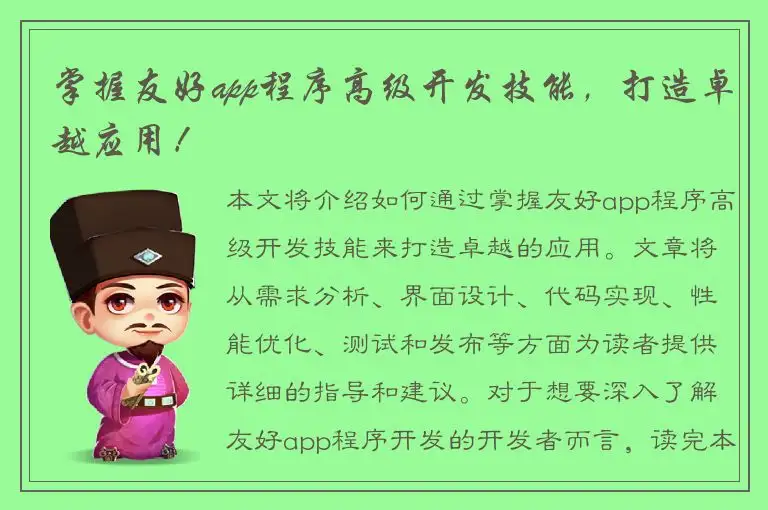 掌握友好app程序高级开发技能，打造卓越应用！

本文将介绍如何通过掌握友好app程序高级开发技能来打造卓越的应用。文章将从需求分析、界面设计、代码实现、性能优化、测试和发布等方面为读者提供详细的指导和建议。对于想要深入了解友好app程序开发的开发者而言，读完本